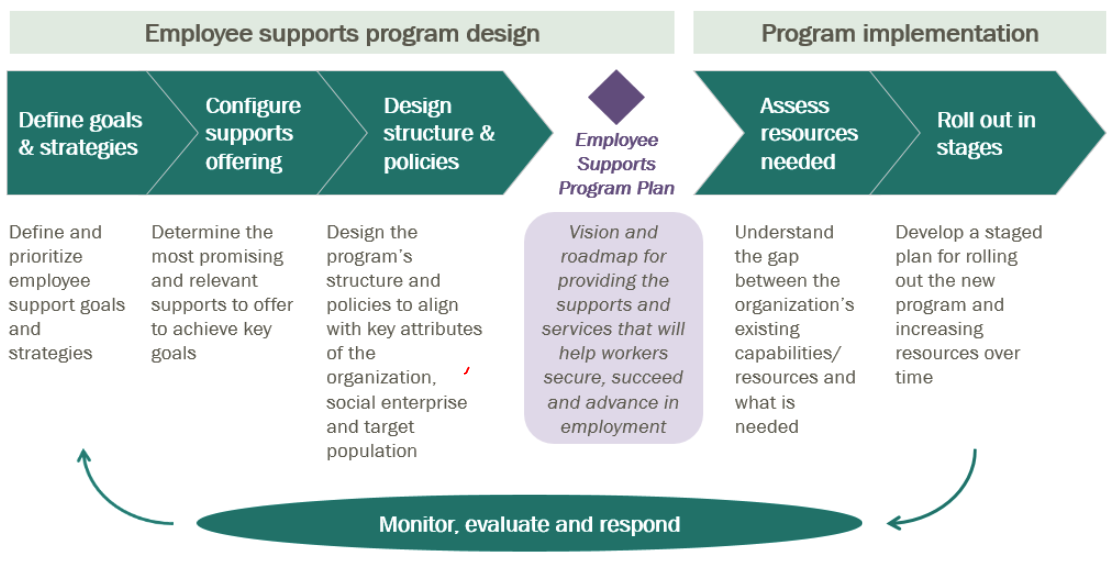 Employee supports program design

Program implementation

Define goals & strategies

Configure supports offering

Design structure & policies

Employee Supports Program Plan

Assess resources needed

Roll out in stages

Define and prioritize employee support goals and strategies

Determine the most promising and relevant supports to offer to achieve key goals

Design the program's structure and policies to align with key attributes of the organization, social enterprise and target population

Vision and roadmap for providing the supports and services that will help workers secure, succeed and advance in employment

Understand the gap between the organization's existing capabilities/ resources and what is needed

Develop a staged plan for rolling out the new program and increasing resources over time

Monitor, evaluate and respond